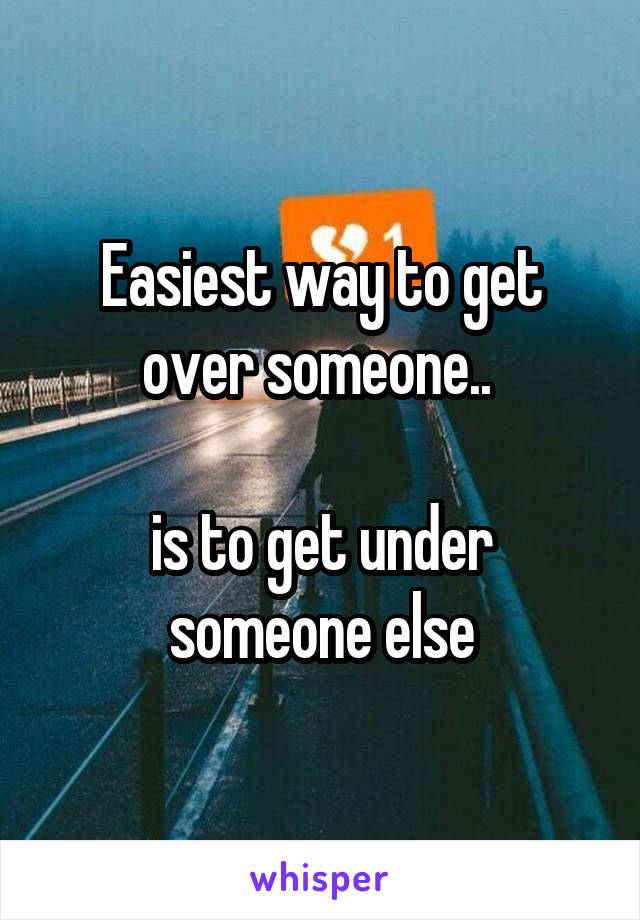 1

Easiest way to get over someone..

is to get under someone else

whisper